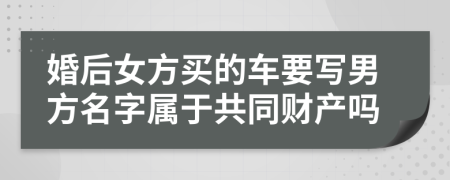 婚后女方买的车要写男方名字属于共同财产吗